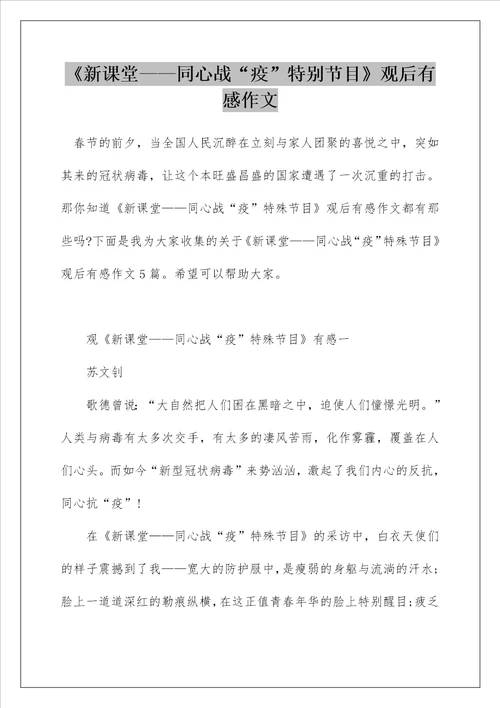 《新课堂——同心战“疫”特别节目》观后有感作文

春节的前夕，当全国人民沉醉在立刻与家人团聚的喜悦之中，突如其来的冠状病毒，让这个本旺盛昌盛的国家遭遇了一次沉重的打击。那你知道《新课堂——同心战“疫”特殊节目》观后有感作文都有那些吗?下面是我为大家收集的关于《新课堂——同心战“疫”特殊节目》观后有感作文5篇。希望可以帮助大家。

观《新课堂——同心战“疫”特殊节目》有感一

苏文钊

歌德曾说：“大自然把人们困在黑暗之中，迫使人们憧憬光明。”人类与病毒有太多次交手，有太多的凄风苦雨，化作雾霾，覆盖在人们心头。而如今“新型冠状病毒”来势汹汹，激起了我们内心的反抗，同心抗“疫”！

在《新课堂——同心战“疫”特殊节目》的采访中，白衣天使们的样子震撼到了我——宽大的防护服中，是瘦弱的身躯与流淌的汗水；脸上一道道深红的勒痕纵横，在这正值青春年华的脸上特别醒目；疲乏